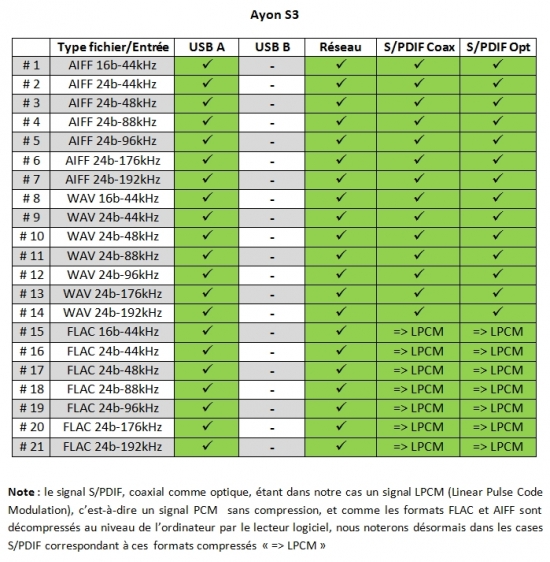 Ayon S3

| | Type fichier/Entrée | USB A | USB B | Réseau | S/PDIF Coax | S/PDIF Opt |
|---|---|---|---|---|---|---|
| # 1 | AIFF 16b-44kHz | ✓ | - | ✓ | ✓ | ✓ |
| # 2 | AIFF 24b-44kHz | ✓ | - | ✓ | ✓ | ✓ |
| # 3 | AIFF 24b-48kHz | ✓ | - | ✓ | ✓ | ✓ |
| # 4 | AIFF 24b-88kHz | ✓ | - | ✓ | ✓ | ✓ |
| # 5 | AIFF 24b-96kHz | ✓ | - | ✓ | ✓ | ✓ |
| # 6 | AIFF 24b-176kHz | ✓ | - | ✓ | ✓ | ✓ |
| # 7 | AIFF 24b-192kHz | ✓ | - | ✓ | ✓ | ✓ |
| # 8 | WAV 16b-44kHz | ✓ | - | ✓ | ✓ | ✓ |
| # 9 | WAV 24b-44kHz | ✓ | - | ✓ | ✓ | ✓ |
| # 10 | WAV 24b-48kHz | ✓ | - | ✓ | ✓ | ✓ |
| # 11 | WAV 24b-88kHz | ✓ | - | ✓ | ✓ | ✓ |
| # 12 | WAV 24b-96kHz | ✓ | - | ✓ | ✓ | ✓ |
| # 13 | WAV 24b-176kHz | ✓ | - | ✓ | ✓ | ✓ |
| # 14 | WAV 24b-192kHz | ✓ | - | ✓ | ✓ | ✓ |
| # 15 | FLAC 16b-44kHz | ✓ | - | ✓ | => LPCM | => LPCM |
| # 16 | FLAC 24b-44kHz | ✓ | - | ✓ | => LPCM | => LPCM |
| # 17 | FLAC 24b-48kHz | ✓ | - | ✓ | => LPCM | => LPCM |
| # 18 | FLAC 24b-88kHz | ✓ | - | ✓ | => LPCM | => LPCM |
| # 19 | FLAC 24b-96kHz | ✓ | - | ✓ | => LPCM | => LPCM |
| # 20 | FLAC 24b-176kHz | ✓ | - | ✓ | => LPCM | => LPCM |
| # 21 | FLAC 24b-192kHz | ✓ | - | ✓ | => LPCM | => LPCM |

Note : le signal S/PDIF, coaxial comme optique, étant dans notre cas un signal LPCM (Linear Pulse Code Modulation), c'est-à-dire un signal PCM sans compression, et comme les formats FLAC et AIFF sont décompressés au niveau de l'ordinateur par le lecteur logiciel, nous noterons désormais dans les cases S/PDIF correspondant à ces formats compressés « => LPCM »